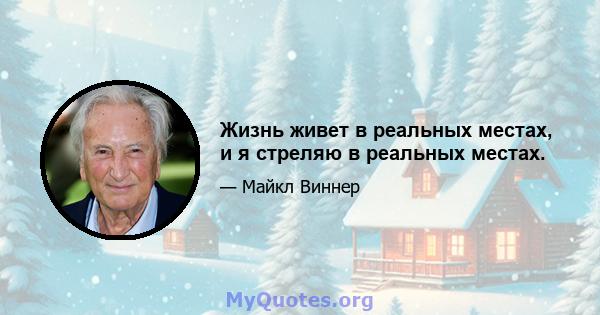 Жизнь живет в реальных местах, и я стреляю в реальных местах.

— Майкл Виннер

MyQuotes.org